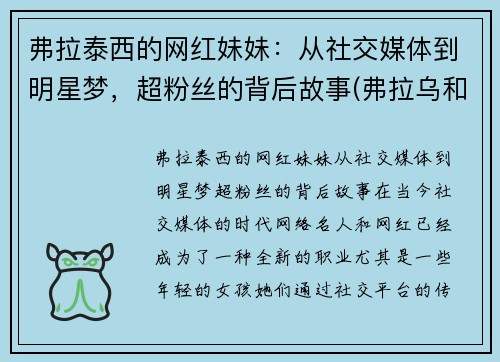 弗拉泰西的网红妹妹：从社交媒体到明星梦，超粉丝的背后故事(弗拉乌和

弗拉泰西的网红妹妹从社交媒体到明星梦超粉丝的背后故事在当今社交媒体的时代网络名人和网红已经成为了一种全新的职业尤其是一些年轻的女孩她们通过社交平台的传